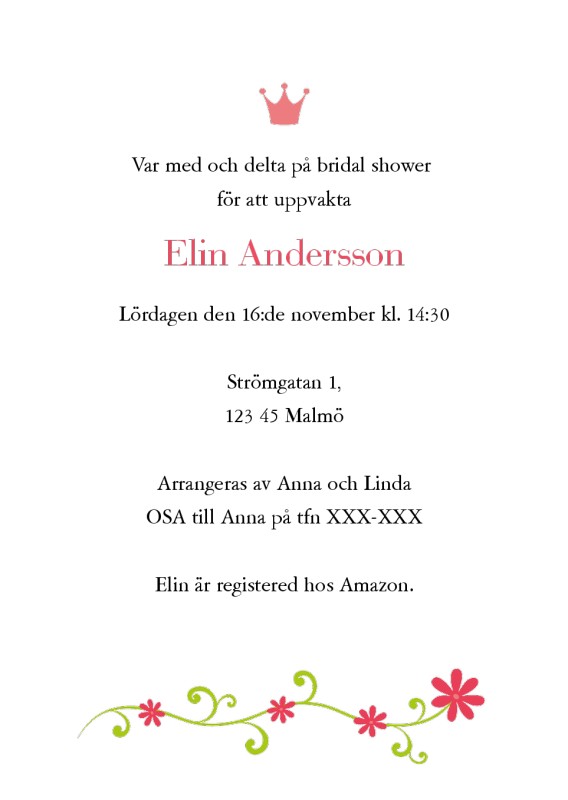 Var med och delta på bridal shower
för att uppvakta

Elin Andersson

Lördagen den 16:de november kl. 14:30

Strömgatan 1,
123 45 Malmö

Arrangeras av Anna och Linda
OSA till Anna på tfn XXX-XXX

Elin är registered hos Amazon.